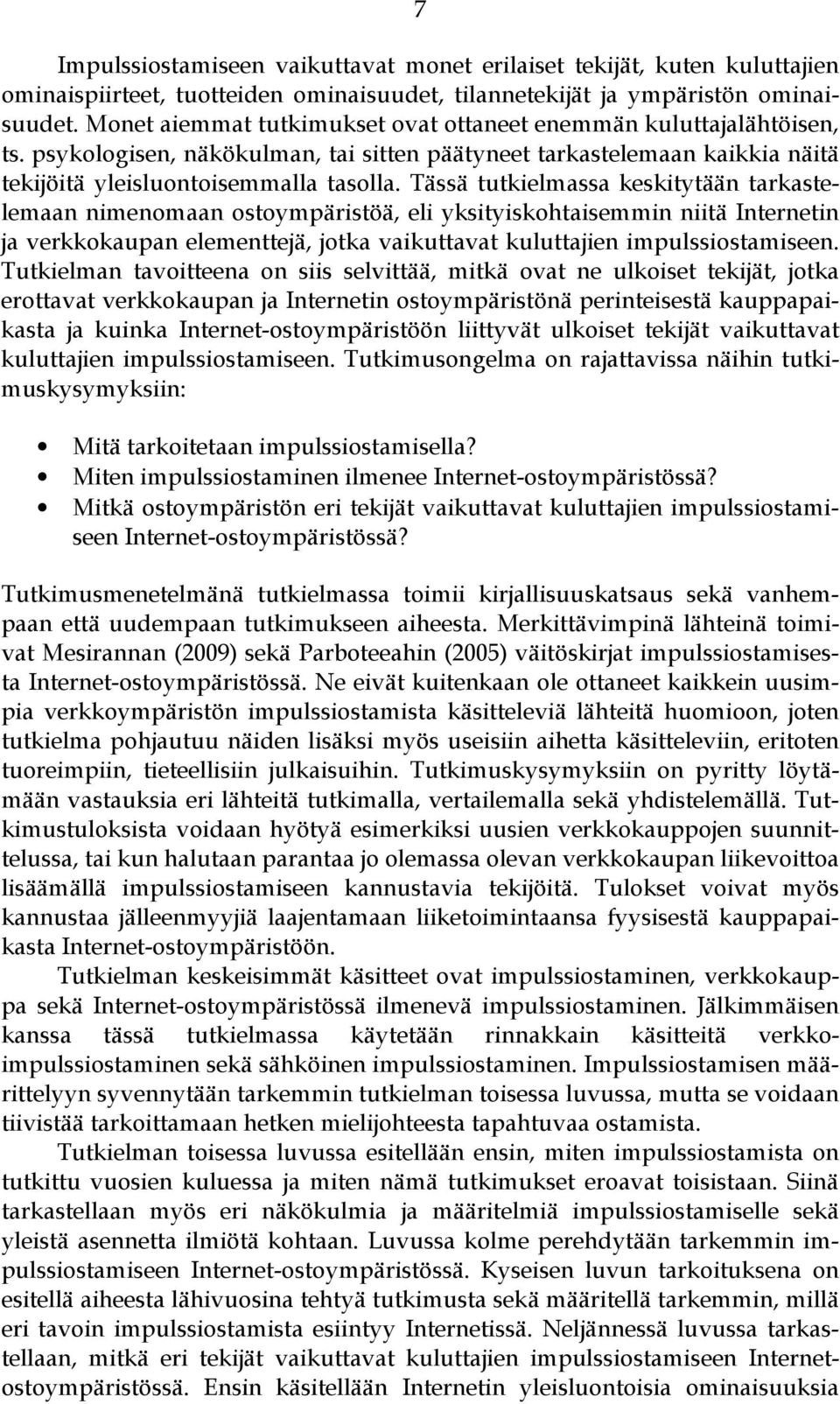 7

Impulssiostamiseen vaikuttavat monet erilaiset tekijät, kuten kuluttajien ominaispiirteet, tuotteiden ominaisuudet, tilannetekijät ja ympäristön ominaisuudet. Monet aiemmat tutkimukset ovat ottaneet enemmän kuluttajalähtöisen, ts. psykologisen, näkökulman, tai sitten päätyneet tarkastelemaan kaikkia näitä tekijöitä yleisluontoisemmalla tasolla. Tässä tutkielmassa keskitytään tarkastelemaan nimenomaan ostoympäristöä, eli yksityiskohtaisemmin niitä Internetin ja verkkokaupan elementtejä, jotka vaikuttavat kuluttajien impulssiostamiseen. Tutkielman tavoitteena on siis selvittää, mitkä ovat ne ulkoiset tekijät, jotka erottavat verkkokaupan ja Internetin ostoympäristönä perinteisestä kauppapaikasta ja kuinka Internet-ostoympäristöön liittyvät ulkoiset tekijät vaikuttavat kuluttajien impulssiostamiseen. Tutkimusongelma on rajattavissa näihin tutkimuskysymyksiin:

• Mitä tarkoitetaan impulssiostamisella?
• Miten impulssiostaminen ilmenee Internet-ostoympäristössä?
• Mitkä ostoympäristön eri tekijät vaikuttavat kuluttajien impulssiostamiseen Internet-ostoympäristössä?

Tutkimusmenetelmänä tutkielmassa toimii kirjallisuuskatsaus sekä vanhempaan että uudempaan tutkimukseen aiheesta. Merkittävimpinä lähteinä toimivat Mesirannan (2009) sekä Parboteeahin (2005) väitöskirjat impulssiostamisesta Internet-ostoympäristössä. Ne eivät kuitenkaan ole ottaneet kaikkein uusimpia verkkoympäristön impulssiostamista käsitteleviä lähteitä huomioon, joten tutkielma pohjautuu näiden lisäksi myös useisiin aihetta käsitteleviin, eritoten tuoreimpiin, tieteellisiin julkaisuihin. Tutkimuskysymyksiin on pyritty löytämään vastauksia eri lähteitä tutkimalla, vertailemalla sekä yhdistelemällä. Tutkimustuloksista voidaan hyötyä esimerkiksi uusien verkkokauppojen suunnittelussa, tai kun halutaan parantaa jo olemassa olevan verkkokaupan liikevoittoa lisäämällä impulssiostamiseen kannustavia tekijöitä. Tulokset voivat myös kannustaa jälleenmyyjiä laajentamaan liiketoimintaansa fyysisestä kauppapaikasta Internet-ostoympäristöön.

Tutkielman keskeisimmät käsitteet ovat impulssiostaminen, verkkokauppa sekä Internet-ostoympäristössä ilmenevä impulssiostaminen. Jälkimmäisen kanssa tässä tutkielmassa käytetään rinnakkain käsitteitä verkkoimpulssiostaminen sekä sähköinen impulssiostaminen. Impulssiostamisen määrittelyyn syvennytään tarkemmin tutkielman toisessa luvussa, mutta se voidaan tiivistää tarkoittamaan hetken mielijohteesta tapahtuvaa ostamista.

Tutkielman toisessa luvussa esitellään ensin, miten impulssiostamista on tutkittu vuosien kuluessa ja miten nämä tutkimukset eroavat toisistaan. Siinä tarkastellaan myös eri näkökulmia ja määritelmiä impulssiostamiselle sekä yleistä asennetta ilmiötä kohtaan. Luvussa kolme perehdytään tarkemmin impulssiostamiseen Internet-ostoympäristössä. Kyseisen luvun tarkoituksena on esitellä aiheesta lähivuosina tehtyä tutkimusta sekä määritellä tarkemmin, millä eri tavoin impulssiostamista esiintyy Internetissä. Neljännessä luvussa tarkastellaan, mitkä eri tekijät vaikuttavat kuluttajien impulssiostamiseen Internet-ostoympäristössä. Ensin käsitellään Internetin yleisluontoisia ominaisuuksia